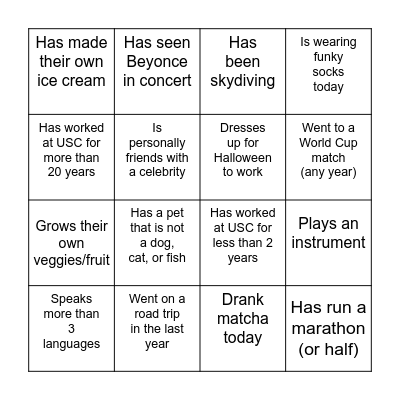 | | | | |
|---|---|---|---|
| Has made their own ice cream | Has seen Beyonce in concert | Has been skydiving | Is wearing funky socks today |
| Has worked at USC for more than 20 years | Is personally friends with a celebrity | Dresses up for Halloween to work | Went to a World Cup match (any year) |
| Grows their own veggies/fruit | Has a pet that is not a dog, cat, or fish | Has worked at USC for less than 2 years | Plays an instrument |
| Speaks more than 3 languages | Went on a road trip in the last year | Drank matcha today | Has run a marathon (or half) |